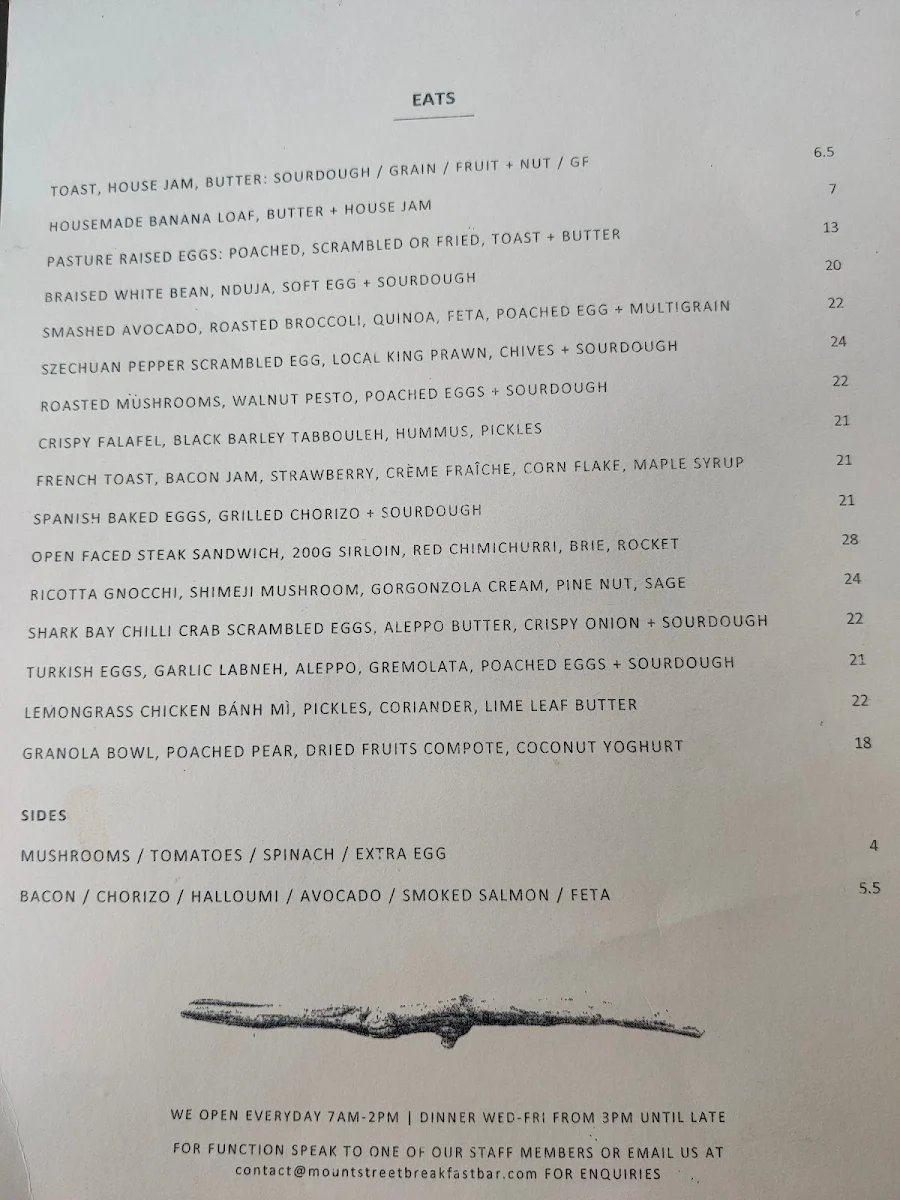 EATS

TOAST, HOUSE JAM, BUTTER: SOURDOUGH / GRAIN / FRUIT + NUT / GF 6.5

HOUSEMADE BANANA LOAF, BUTTER + HOUSE JAM 7

PASTURE RAISED EGGS: POACHED, SCRAMBLED OR FRIED, TOAST + BUTTER 13

BRAISED WHITE BEAN, NDUJA, SOFT EGG + SOURDOUGH 20

SMASHED AVOCADO, ROASTED BROCCOLI, QUINOA, FETA, POACHED EGG + MULTIGRAIN 22

SZECHUAN PEPPER SCRAMBLED EGG, LOCAL KING PRAWN, CHIVES + SOURDOUGH 24

ROASTED MUSHROOMS, WALNUT PESTO, POACHED EGGS + SOURDOUGH 22

CRISPY FALAFEL, BLACK BARLEY TABBOULEH, HUMMUS, PICKLES 21

FRENCH TOAST, BACON JAM, STRAWBERRY, CRÈME FRAÎCHE, CORN FLAKE, MAPLE SYRUP 21

SPANISH BAKED EGGS, GRILLED CHORIZO + SOURDOUGH 21

OPEN FACED STEAK SANDWICH, 200G SIRLOIN, RED CHIMICHURRI, BRIE, ROCKET 28

RICOTTA GNOCCHI, SHIMEJI MUSHROOM, GORGONZOLA CREAM, PINE NUT, SAGE 24

SHARK BAY CHILLI CRAB SCRAMBLED EGGS, ALEPPO BUTTER, CRISPY ONION + SOURDOUGH 22

TURKISH EGGS, GARLIC LABNEH, ALEPPO, GREMOLATA, POACHED EGGS + SOURDOUGH 21

LEMONGRASS CHICKEN BÁNH MÌ, PICKLES, CORIANDER, LIME LEAF BUTTER 22

GRANOLA BOWL, POACHED PEAR, DRIED FRUITS COMPOTE, COCONUT YOGHURT 18

SIDES

MUSHROOMS / TOMATOES / SPINACH / EXTRA EGG 4

BACON / CHORIZO / HALLOUMI / AVOCADO / SMOKED SALMON / FETA 5.5

WE OPEN EVERYDAY 7AM-2PM | DINNER WED-FRI FROM 3PM UNTIL LATE

FOR FUNCTION SPEAK TO ONE OF OUR STAFF MEMBERS OR EMAIL US AT contact@mountstreetbreakfastbar.com FOR ENQUIRIES